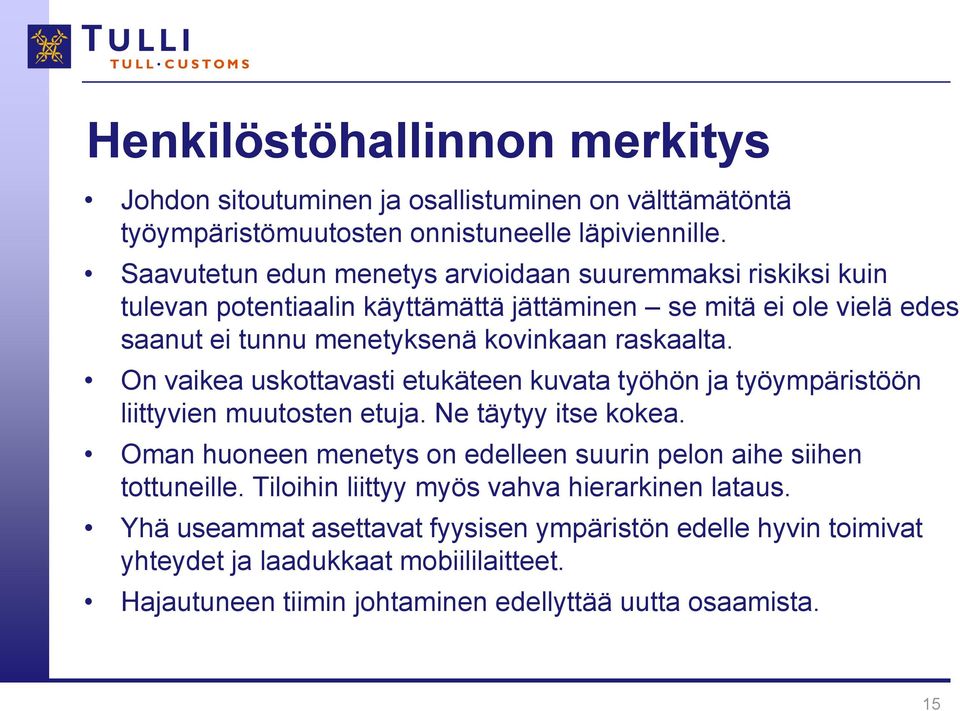 TULLI
TULL·CUSTOMS

Henkilöstöhallinnon merkitys

• Johdon sitoutuminen ja osallistuminen on välttämätöntä työympäristömuutosten onnistuneelle läpiviennille.
• Saavutetun edun menetys arvioidaan suuremmaksi riskiksi kuin tulevan potentiaalin käyttämättä jättäminen – se mitä ei ole vielä edes saanut ei tunnu menetyksenä kovinkaan raskaalta.
• On vaikea uskottavasti etukäteen kuvata työhön ja työympäristöön liittyvien muutosten etuja. Ne täytyy itse kokea.
• Oman huoneen menetys on edelleen suurin pelon aihe siihen tottuneille. Tiloihin liittyy myös vahva hierarkinen lataus.
• Yhä useammat asettavat fyysisen ympäristön edelle hyvin toimivat yhteydet ja laadukkaat mobiililaitteet.
• Hajautuneen tiimin johtaminen edellyttää uutta osaamista.

15